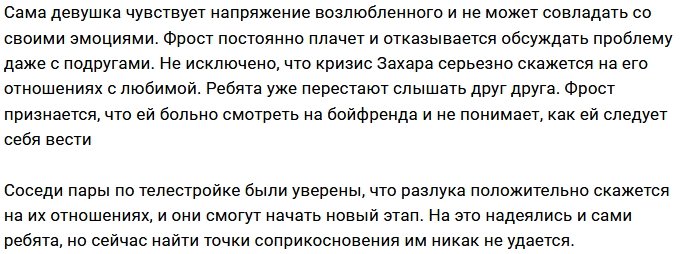 Сама девушка чувствует напряжение возлюбленного и не может совладать со своими эмоциями. Фрост постоянно плачет и отказывается обсуждать проблему даже с подругами. Не исключено, что кризис Захара серьезно скажется на его отношениях с любимой. Ребята уже перестают слышать друг друга. Фрост признается, что ей больно смотреть на бойфренда и не понимает, как ей следует себя вести

Соседи пары по телестройке были уверены, что разлука положительно скажется на их отношениях, и они смогут начать новый этап. На это надеялись и сами ребята, но сейчас найти точки соприкосновения им никак не удается.